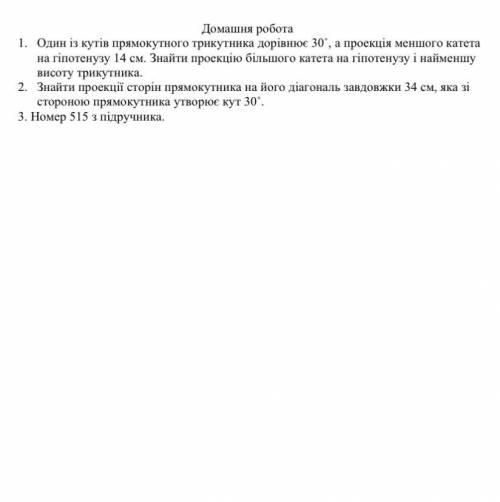 Домашня робота

1. Один із кутів прямокутного трикутника дорівнює $30^\circ$, а проекція меншого катета на гіпотенузу 14 см. Знайти проекцію більшого катета на гіпотенузу і найменшу висоту трикутника.

2. Знайти проекції сторін прямокутника на його діагональ завдовжки 34 см, яка зі стороною прямокутника утворює кут $30^\circ$.

3. Номер 515 з підручника.